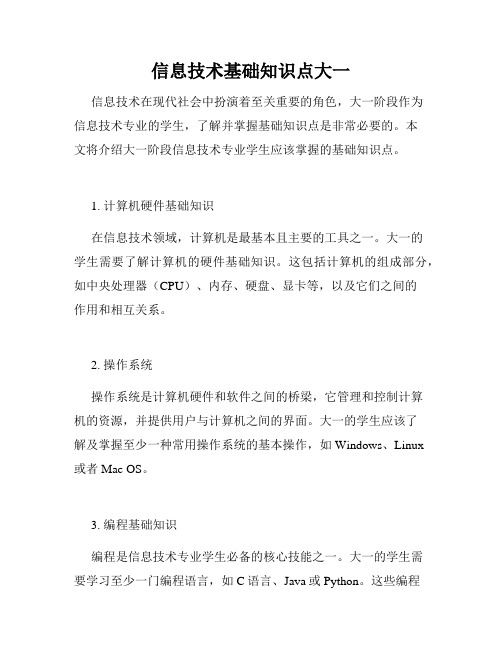 信息技术基础知识点大一

信息技术在现代社会中扮演着至关重要的角色，大一阶段作为信息技术专业的学生，了解并掌握基础知识点是非常必要的。本文将介绍大一阶段信息技术专业学生应该掌握的基础知识点。

1. 计算机硬件基础知识

在信息技术领域，计算机是最基本且主要的工具之一。大一的学生需要了解计算机的硬件基础知识。这包括计算机的组成部分，如中央处理器（CPU）、内存、硬盘、显卡等，以及它们之间的作用和相互关系。

2. 操作系统

操作系统是计算机硬件和软件之间的桥梁，它管理和控制计算机的资源，并提供用户与计算机之间的界面。大一的学生应该了解及掌握至少一种常用操作系统的基本操作，如 Windows、Linux 或者 Mac OS。

3. 编程基础知识

编程是信息技术专业学生必备的核心技能之一。大一的学生需要学习至少一门编程语言，如 C 语言、Java 或 Python。这些编程